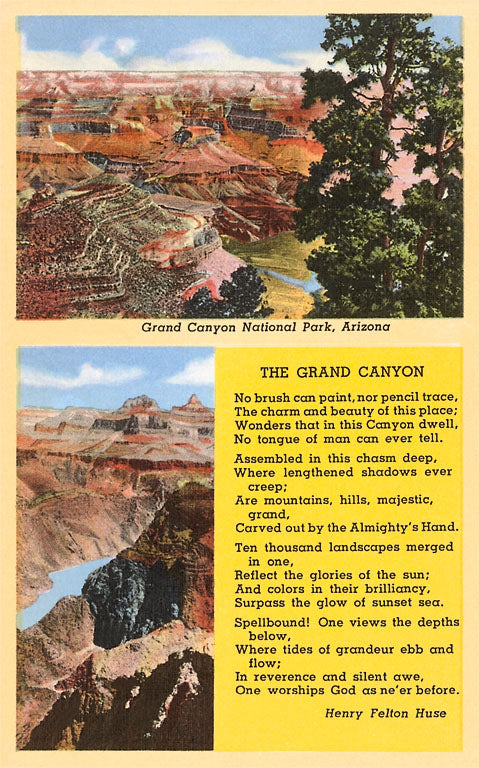 Grand Canyon National Park, Arizona

THE GRAND CANYON

No brush can paint, nor pencil trace,
The charm and beauty of this place;
Wonders that in this Canyon dwell,
No tongue of man can ever tell.

Assembled in this chasm deep,
Where lengthened shadows ever creep;
Are mountains, hills, majestic, grand,
Carved out by the Almighty's Hand.

Ten thousand landscapes merged in one,
Reflect the glories of the sun;
And colors in their brilliancy,
Surpass the glow of sunset sea.

Spellbound! One views the depths below,
Where tides of grandeur ebb and flow;
In reverence and silent awe,
One worships God as ne'er before.

Henry Felton Huse